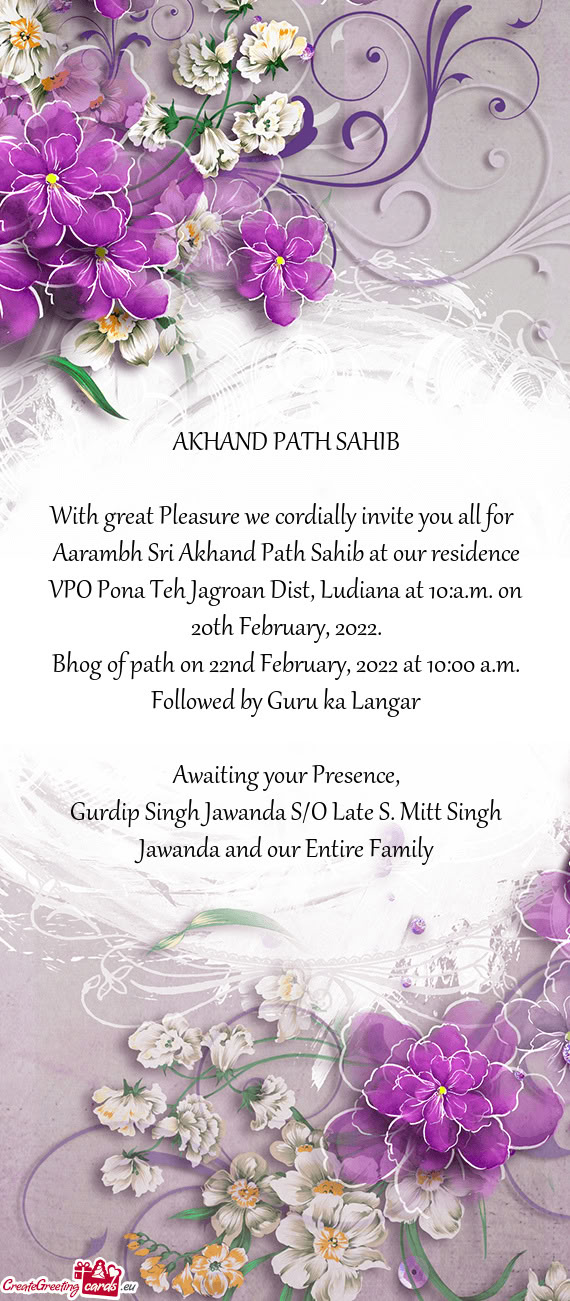 AKHAND PATH SAHIB

With great Pleasure we cordially invite you all for Aarambh Sri Akhand Path Sahib at our residence VPO Pona Teh Jagroan Dist, Ludiana at 10:a.m. on 20th February, 2022.
Bhog of path on 22nd February, 2022 at 10:00 a.m. Followed by Guru ka Langar

Awaiting your Presence,
Gurdip Singh Jawanda S/O Late S. Mitt Singh Jawanda and our Entire Family

CreateGreetingcards.eu